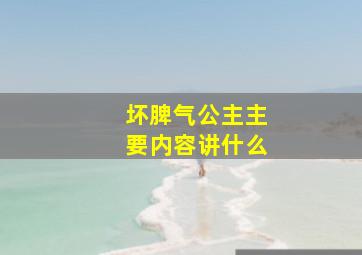 坏脾气公主主要内容讲什么